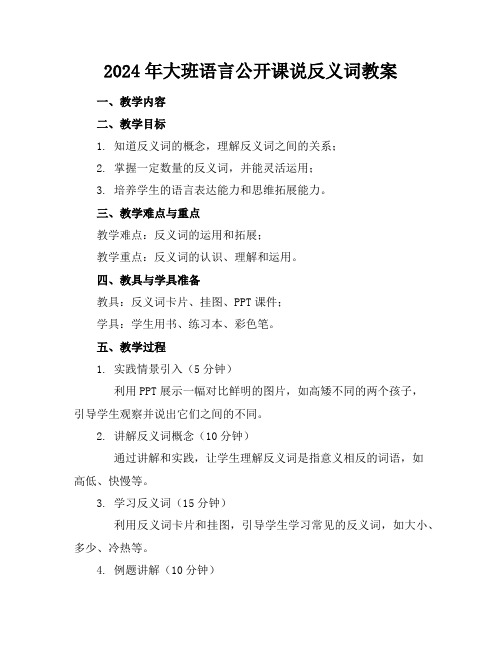 2024年大班语言公开课说反义词教案

一、教学内容

二、教学目标

1. 知道反义词的概念，理解反义词之间的关系；

2. 掌握一定数量的反义词，并能灵活运用；

3. 培养学生的语言表达能力和思维拓展能力。

三、教学难点与重点

教学难点：反义词的运用和拓展；

教学重点：反义词的认识、理解和运用。

四、教具与学具准备

教具：反义词卡片、挂图、PPT课件；

学具：学生用书、练习本、彩色笔。

五、教学过程

1. 实践情景引入（5分钟）

利用PPT展示一幅对比鲜明的图片，如高矮不同的两个孩子，引导学生观察并说出它们之间的不同。

2. 讲解反义词概念（10分钟）

通过讲解和实践，让学生理解反义词是指意义相反的词语，如高低、快慢等。

3. 学习反义词（15分钟）

利用反义词卡片和挂图，引导学生学习常见的反义词，如大小、多少、冷热等。

4. 例题讲解（10分钟）